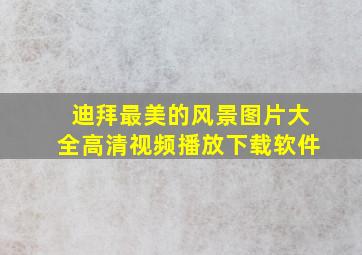 迪拜最美的风景图片大全高清视频播放下载软件